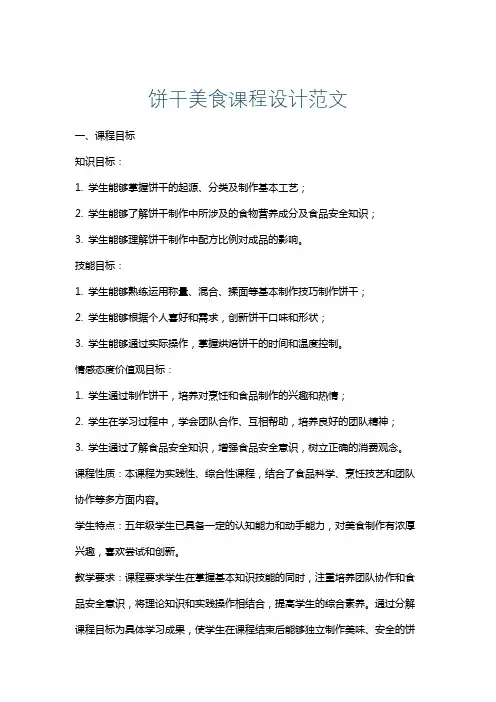 饼干美食课程设计范文

一、课程目标

知识目标：

1. 学生能够掌握饼干的起源、分类及制作基本工艺；

2. 学生能够了解饼干制作中所涉及的食物营养成分及食品安全知识；

3. 学生能够理解饼干制作中配方比例对成品的影响。

技能目标：

1. 学生能够熟练运用称量、混合、揉面等基本制作技巧制作饼干；

2. 学生能够根据个人喜好和需求，创新饼干口味和形状；

3. 学生能够通过实际操作，掌握烘焙饼干的时间和温度控制。

情感态度价值观目标：

1. 学生通过制作饼干，培养对烹饪和食品制作的兴趣和热情；

2. 学生在学习过程中，学会团队合作、互相帮助，培养良好的团队精神；

3. 学生通过了解食品安全知识，增强食品安全意识，树立正确的消费观念。

课程性质：本课程为实践性、综合性课程，结合了食品科学、烹饪技艺和团队协作等多方面内容。

学生特点：五年级学生已具备一定的认知能力和动手能力，对美食制作有浓厚兴趣，喜欢尝试和创新。

教学要求：课程要求学生在掌握基本知识技能的同时，注重培养团队协作和食品安全意识，将理论知识和实践操作相结合，提高学生的综合素养。通过分解课程目标为具体学习成果，使学生在课程结束后能够独立制作美味、安全的饼